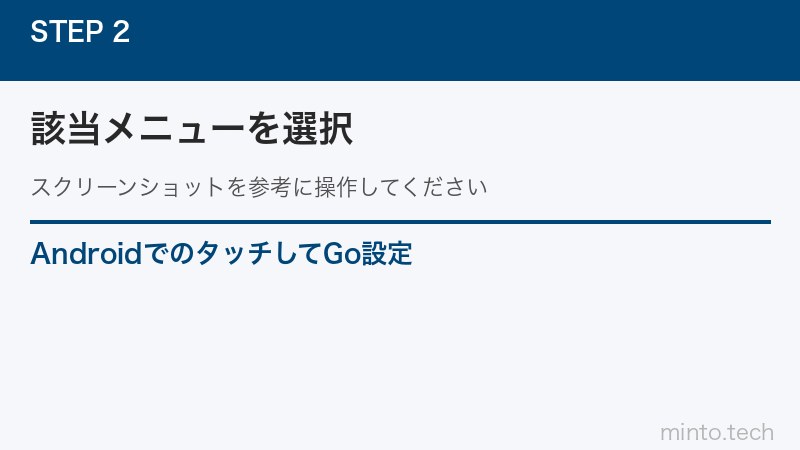 STEP 2

該当メニューを選択

スクリーンショットを参考に操作してください

AndroidでのタッチしてGo設定

minto.tech